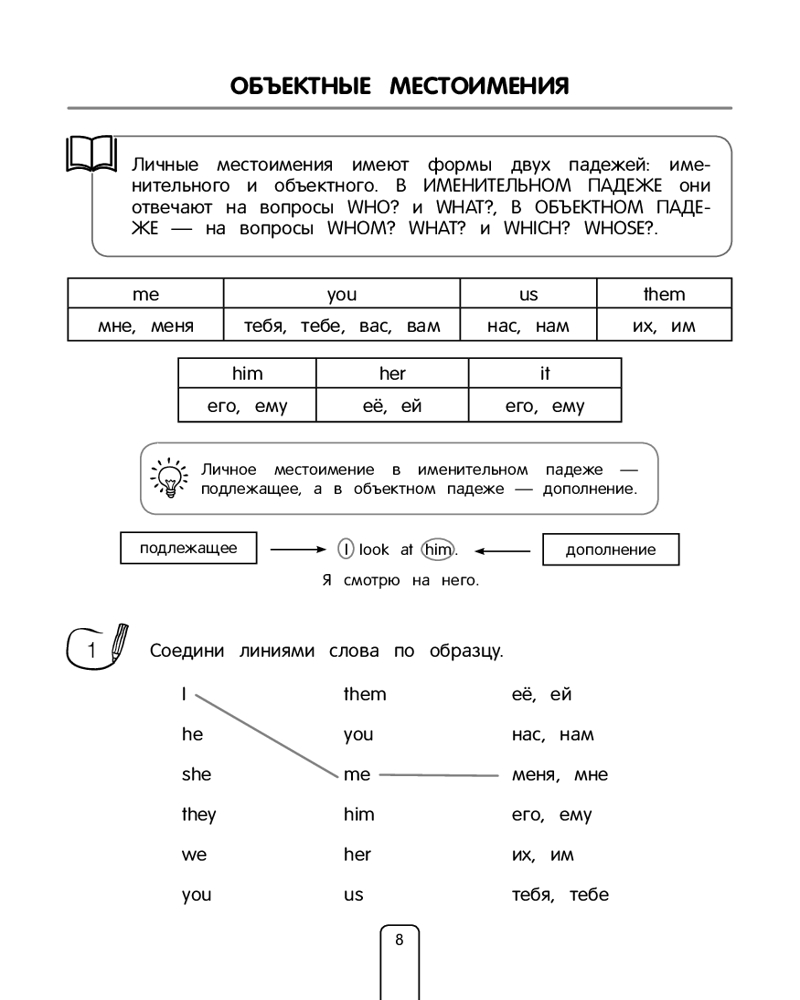 ОБЪЕКТНЫЕ МЕСТОИМЕНИЯ

Личные местоимения имеют формы двух падежей: именительного и объектного. В ИМЕНИТЕЛЬНОМ ПАДЕЖЕ они отвечают на вопросы WHO? и WHAT?, В ОБЪЕКТНОМ ПАДЕЖЕ — на вопросы WHOM? WHAT? и WHICH? WHOSE?.

| me | you | us | them |
|---|---|---|---|
| мне, меня | тебя, тебе, вас, вам | нас, нам | их, им |

| him | her | it |
|---|---|---|
| его, ему | её, ей | его, ему |

Личное местоимение в именительном падеже — подлежащее, а в объектном падеже — дополнение.

подлежащее

I look at him.

дополнение

Я смотрю на него.

1 Соедини линиями слова по образцу.

I
he
she
they
we
you

them
you
me
him
her
us

её, ей
нас, нам
меня, мне
его, ему
их, им
тебя, тебе

8